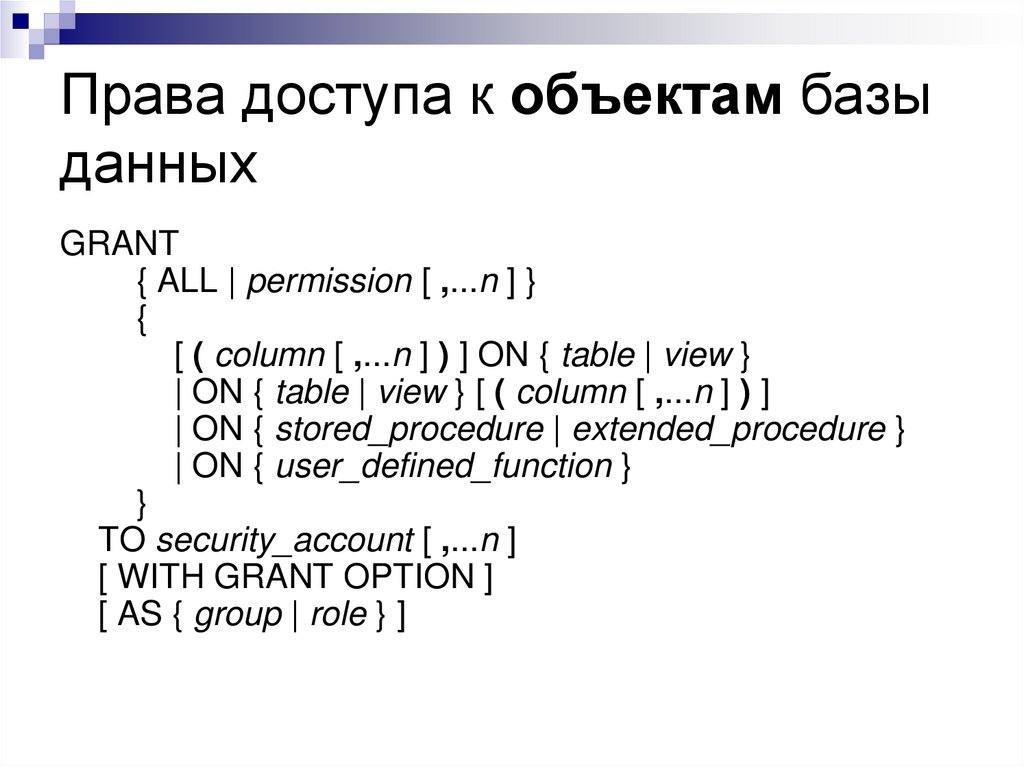 Права доступа к объектам базы данных

GRANT
{ ALL | permission [ ,...n ] }
{
[ ( column [ ,...n ] ) ] ON { table | view }
| ON { table | view } [ ( column [ ,...n ] ) ]
| ON { stored_procedure | extended_procedure }
| ON { user_defined_function }
}
TO security_account [ ,...n ]
[ WITH GRANT OPTION ]
[ AS { group | role } ]